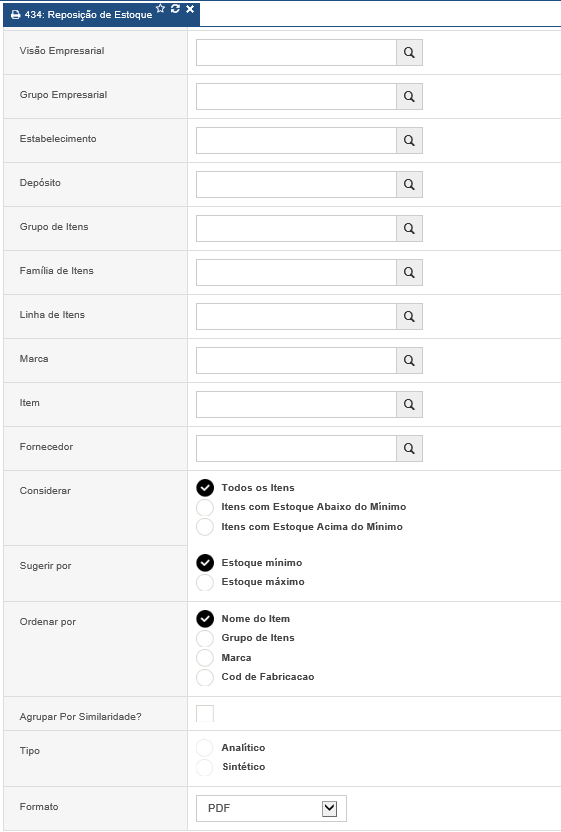 434: Reposição de Estoque

Visão Empresarial

Grupo Empresarial

Estabelecimento

Depósito

Grupo de Itens

Família de Itens

Linha de Itens

Marca

Item

Fornecedor

Considerar
Todos os Itens
Itens com Estoque Abaixo do Mínimo
Itens com Estoque Acima do Mínimo

Sugerir por
Estoque mínimo
Estoque máximo

Ordenar por
Nome do Item
Grupo de Itens
Marca
Cod de Fabricacao

Agrupar Por Similaridade?

Tipo
Analítico
Sintético

Formato
PDF